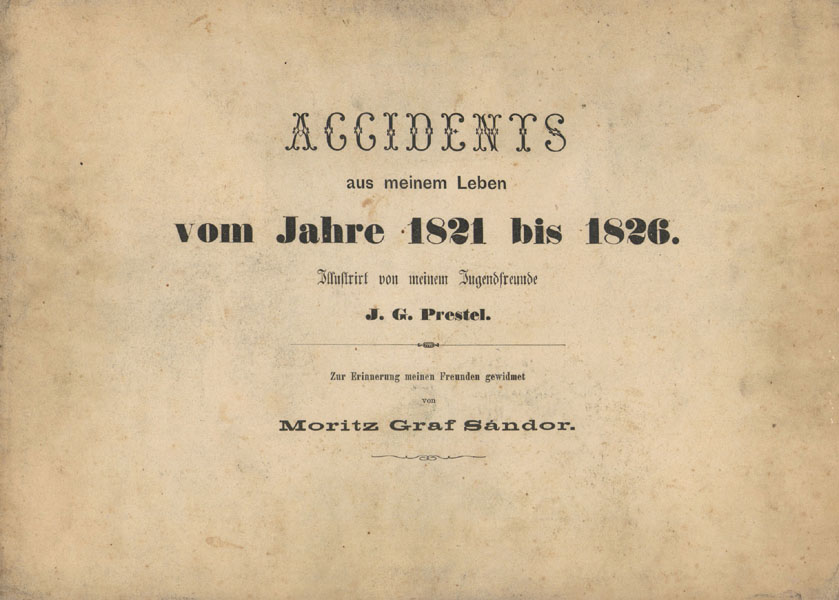 ACCIDENTS

aus meinem Leben

vom Jahre 1821 bis 1826.

Illustrirt von meinem Jugendfreunde

J. G. Prestel.

Zur Erinnerung meinen Freunden gewidmet

von

Moritz Graf Sándor.